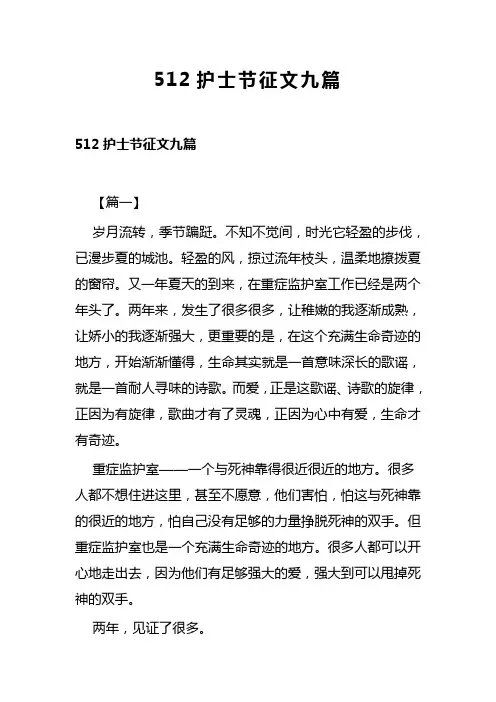 512 护士节征文九篇

512 护士节征文九篇

【篇一】

岁月流转，季节蹁跹。不知不觉间，时光它轻盈的步伐，已漫步夏的城池。轻盈的风，掠过流年枝头，温柔地撩拨夏的窗帘。又一年夏天的到来，在重症监护室工作已经是两个年头了。两年来，发生了很多很多，让稚嫩的我逐渐成熟，让娇小的我逐渐强大，更重要的是，在这个充满生命奇迹的地方，开始渐渐懂得，生命其实就是一首意味深长的歌谣，就是一首耐人寻味的诗歌。而爱，正是这歌谣、诗歌的旋律，正因为有旋律，歌曲才有了灵魂，正因为心中有爱，生命才有奇迹。

重症监护室——一个与死神靠得很近很近的地方。很多人都不想住进这里，甚至不愿意，他们害怕，怕这与死神靠的很近的地方，怕自己没有足够的力量挣脱死神的双手。但重症监护室也是一个充满生命奇迹的地方。很多人都可以开心地走出去，因为他们有足够强大的爱，强大到可以甩掉死神的双手。

两年，见证了很多。